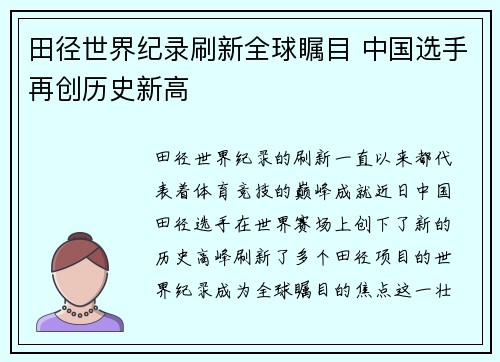 田径世界纪录刷新全球瞩目 中国选手再创历史新高

田径世界纪录的刷新一直以来都代表着体育竞技的巅峰成就近日中国田径选手在世界赛场上创下了新的历史高峰刷新了多个田径项目的世界纪录成为全球瞩目的焦点这一壮